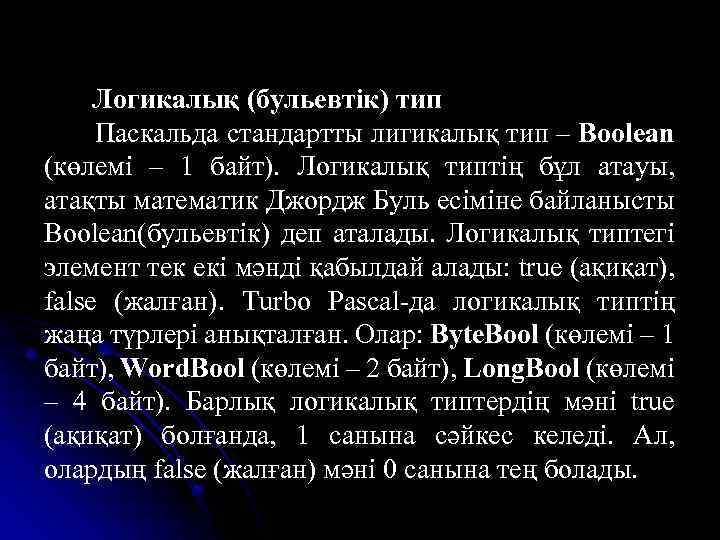 Логикалық (бульевтік) тип

Паскальда стандартты лигикалық тип – Boolean (көлемі – 1 байт). Логикалық типтің бұл атауы, атақты математик Джордж Буль есіміне байланысты Boolean(бульевтік) деп аталады. Логикалық типтегі элемент тек екі мәнді қабылдай алады: true (ақиқат), false (жалған). Turbo Pascal-да логикалық типтің жаңа түрлері анықталған. Олар: ByteBool (көлемі – 1 байт), WordBool (көлемі – 2 байт), LongBool (көлемі – 4 байт). Барлық логикалық типтердің мәні true (ақиқат) болғанда, 1 санына сәйкес келеді. Ал, олардың false (жалған) мәні 0 санына тең болады.